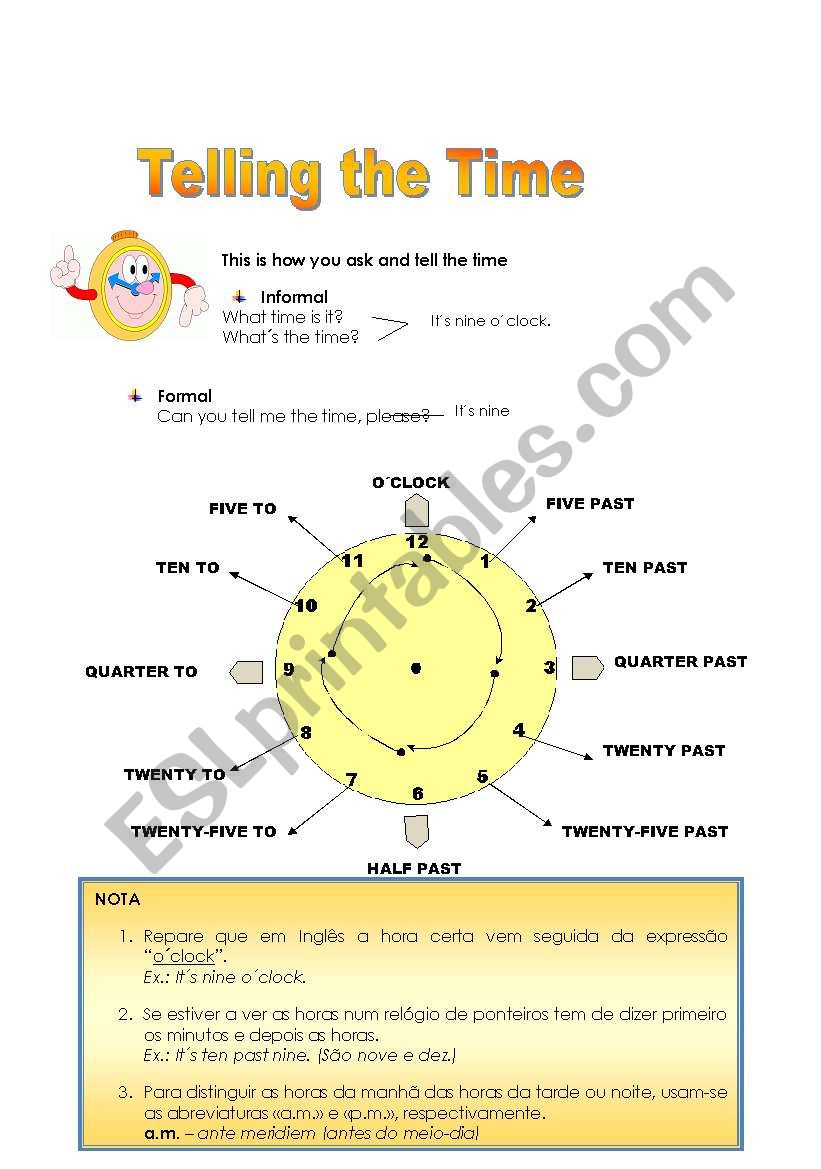 Telling the Time

This is how you ask and tell the time

Informal
What time is it?
What´s the time?
It´s nine o´clock.

Formal
Can you tell me the time, please?
It´s nine

O´CLOCK
FIVE PAST
TEN PAST
QUARTER PAST
TWENTY PAST
TWENTY-FIVE PAST
HALF PAST
TWENTY-FIVE TO
TWENTY TO
QUARTER TO
TEN TO
FIVE TO

12 1 2 3 4 5 6 7 8 9 10 11

ESLprintables.com

NOTA

1. Repare que em Inglês a hora certa vem seguida da expressão "o´clock".
Ex.: It´s nine o´clock.

2. Se estiver a ver as horas num relógio de ponteiros tem de dizer primeiro os minutos e depois as horas.
Ex.: It´s ten past nine. (São nove e dez.)

3. Para distinguir as horas da manhã das horas da tarde ou noite, usam-se as abreviaturas «a.m.» e «p.m.», respectivamente.
a.m. – ante meridiem (antes do meio-dia)